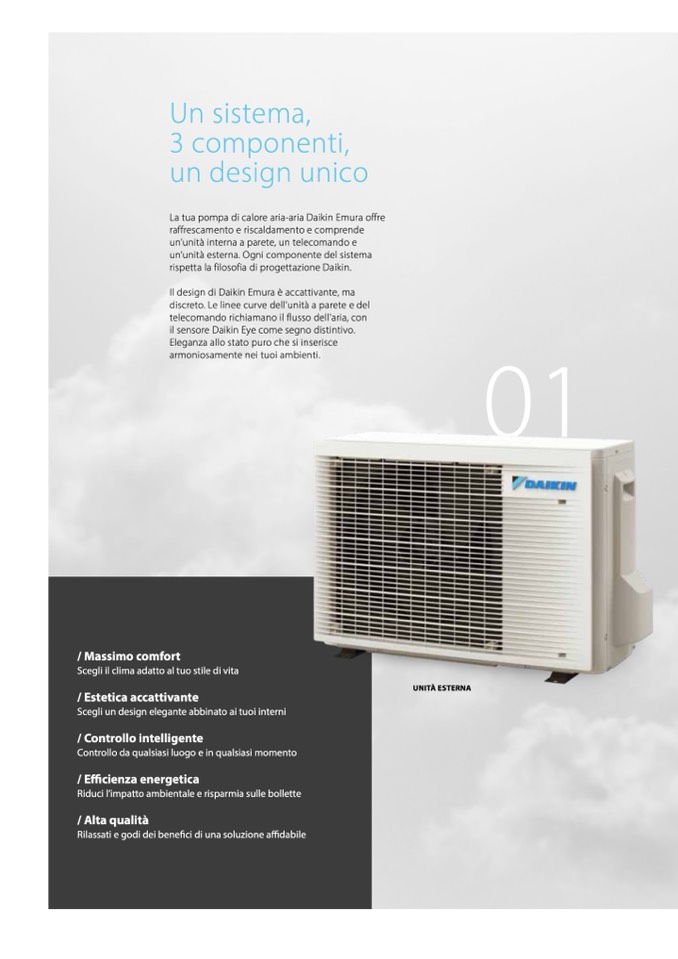 Un sistema,
3 componenti,
un design unico

La tua pompa di calore aria-aria Daikin Emura offre raffrescamento e riscaldamento e comprende un'unità interna a parete, un telecomando e un'unità esterna. Ogni componente del sistema rispetta la filosofia di progettazione Daikin.

Il design di Daikin Emura è accattivante, ma discreto. Le linee curve dell'unità a parete e del telecomando richiamano il flusso dell'aria, con il sensore Daikin Eye come segno distintivo. Eleganza allo stato puro che si inserisce armoniosamente nei tuoi ambienti.

01

DAIKIN

UNITÀ ESTERNA

/ Massimo comfort
Scegli il clima adatto al tuo stile di vita

/ Estetica accattivante
Scegli un design elegante abbinato ai tuoi interni

/ Controllo intelligente
Controllo da qualsiasi luogo e in qualsiasi momento

/ Efficienza energetica
Riduci l'impatto ambientale e risparmia sulle bollette

/ Alta qualità
Rilassati e godi dei benefici di una soluzione affidabile